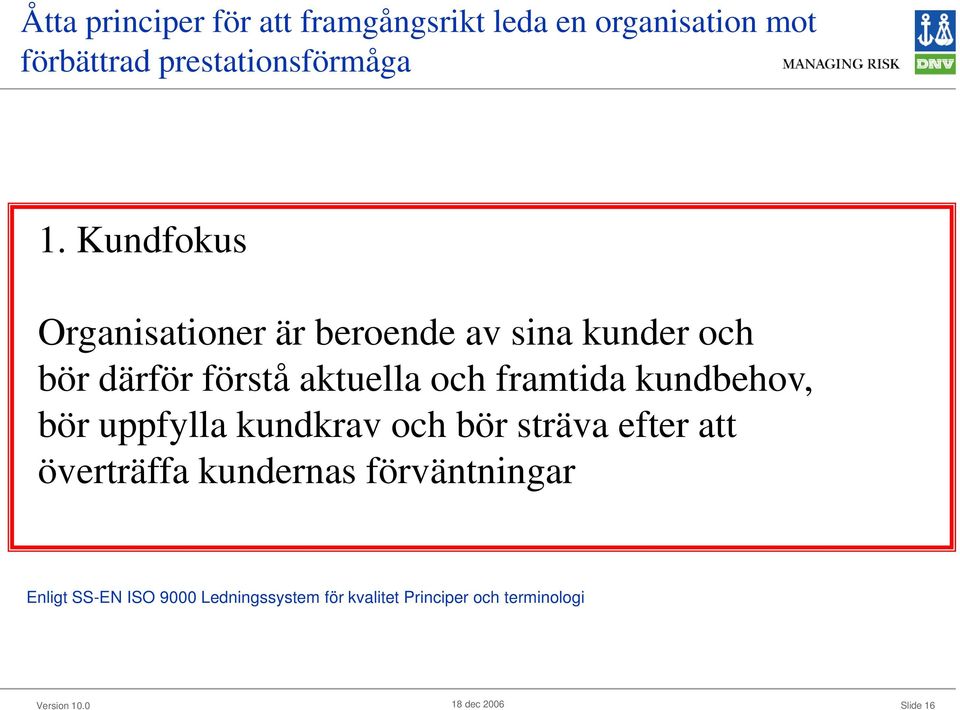 Åtta principer för att framgångsrikt leda en organisation mot förbättrad prestationsförmåga

MANAGING RISK

DNV

1. Kundfokus

Organisationer är beroende av sina kunder och bör därför förstå aktuella och framtida kundbehov, bör uppfylla kundkrav och bör sträva efter att överträffa kundernas förväntningar

Enligt SS-EN ISO 9000 Ledningssystem för kvalitet Principer och terminologi

Version 10.0

18 dec 2006

Slide 16